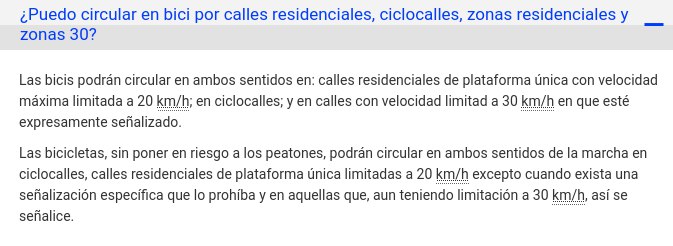 ¿Puedo circular en bici por calles residenciales, ciclocalles, zonas residenciales y zonas 30?

Las bicis podrán circular en ambos sentidos en: calles residenciales de plataforma única con velocidad máxima limitada a 20 km/h; en ciclocalles; y en calles con velocidad limitad a 30 km/h en que esté expresamente señalizado.

Las bicicletas, sin poner en riesgo a los peatones, podrán circular en ambos sentidos de la marcha en ciclocalles, calles residenciales de plataforma única limitadas a 20 km/h excepto cuando exista una señalización específica que lo prohíba y en aquellas que, aun teniendo limitación a 30 km/h, así se señalice.